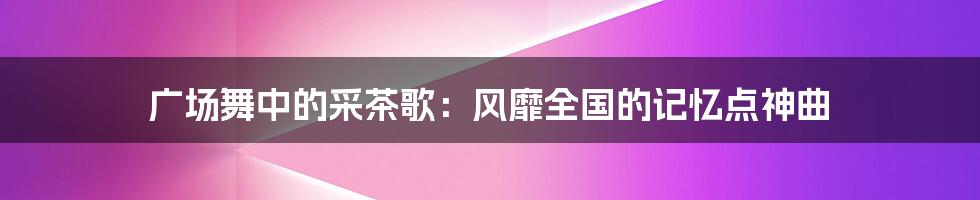 广场舞中的采茶歌：风靡全国的记忆点神曲